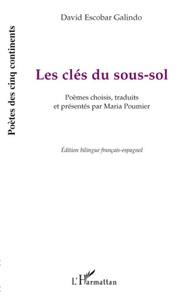 Poètes des cinq continents

David Escobar Galindo

Les clés du sous-sol

Poèmes choisis, traduits et présentés par Maria Poumier

Édition bilingue français-espagnol

L'Harmattan